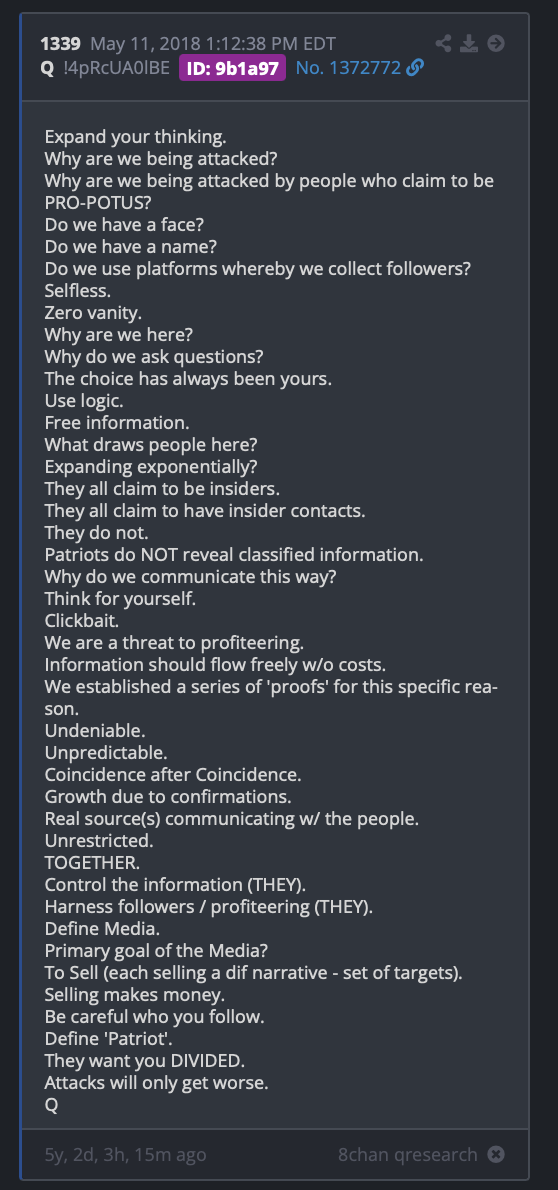 1339 May 11, 2018 1:12:38 PM EDT
Q !4pRcUA0lBE ID: 9b1a97 No. 1372772

Expand your thinking.
Why are we being attacked?
Why are we being attacked by people who claim to be PRO-POTUS?
Do we have a face?
Do we have a name?
Do we use platforms whereby we collect followers?
Selfless.
Zero vanity.
Why are we here?
Why do we ask questions?
The choice has always been yours.
Use logic.
Free information.
What draws people here?
Expanding exponentially?
They all claim to be insiders.
They all claim to have insider contacts.
They do not.
Patriots do NOT reveal classified information.
Why do we communicate this way?
Think for yourself.
Clickbait.
We are a threat to profiteering.
Information should flow freely w/o costs.
We established a series of 'proofs' for this specific reason.
Undeniable.
Unpredictable.
Coincidence after Coincidence.
Growth due to confirmations.
Real source(s) communicating w/ the people.
Unrestricted.
TOGETHER.
Control the information (THEY).
Harness followers / profiteering (THEY).
Define Media.
Primary goal of the Media?
To Sell (each selling a dif narrative - set of targets).
Selling makes money.
Be careful who you follow.
Define 'Patriot'.
They want you DIVIDED.
Attacks will only get worse.
Q

5y, 2d, 3h, 15m ago
8chan qresearch